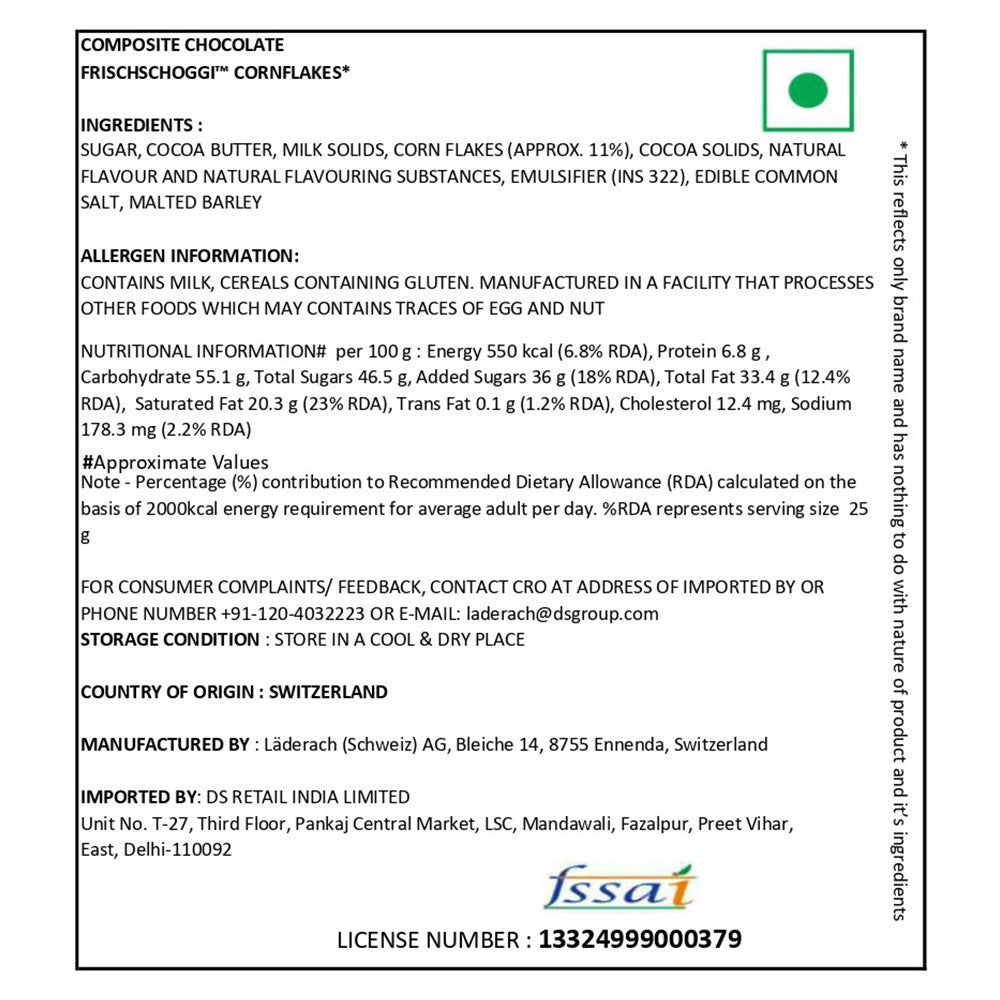 COMPOSITE CHOCOLATE
FRISCHSCHOGGI™ CORNFLAKES*

INGREDIENTS :
SUGAR, COCOA BUTTER, MILK SOLIDS, CORN FLAKES (APPROX. 11%), COCOA SOLIDS, NATURAL FLAVOUR AND NATURAL FLAVOURING SUBSTANCES, EMULSIFIER (INS 322), EDIBLE COMMON SALT, MALTED BARLEY

ALLERGEN INFORMATION:
CONTAINS MILK, CEREALS CONTAINING GLUTEN. MANUFACTURED IN A FACILITY THAT PROCESSES OTHER FOODS WHICH MAY CONTAINS TRACES OF EGG AND NUT

NUTRITIONAL INFORMATION# per 100 g : Energy 550 kcal (6.8% RDA), Protein 6.8 g , Carbohydrate 55.1 g, Total Sugars 46.5 g, Added Sugars 36 g (18% RDA), Total Fat 33.4 g (12.4% RDA), Saturated Fat 20.3 g (23% RDA), Trans Fat 0.1 g (1.2% RDA), Cholesterol 12.4 mg, Sodium 178.3 mg (2.2% RDA)

#Approximate Values
Note - Percentage (%) contribution to Recommended Dietary Allowance (RDA) calculated on the basis of 2000kcal energy requirement for average adult per day. %RDA represents serving size 25 g

FOR CONSUMER COMPLAINTS/ FEEDBACK, CONTACT CRO AT ADDRESS OF IMPORTED BY OR PHONE NUMBER +91-120-4032223 OR E-MAIL: laderach@dsgroup.com
STORAGE CONDITION : STORE IN A COOL & DRY PLACE

COUNTRY OF ORIGIN : SWITZERLAND

MANUFACTURED BY : Läderach (Schweiz) AG, Bleiche 14, 8755 Ennenda, Switzerland

IMPORTED BY: DS RETAIL INDIA LIMITED
Unit No. T-27, Third Floor, Pankaj Central Market, LSC, Mandawali, Fazalpur, Preet Vihar, East, Delhi-110092

fssai

LICENSE NUMBER : 13324999000379

* This reflects only brand name and has nothing to do with nature of product and it's ingredients